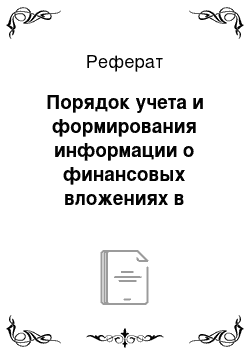 Реферат

Порядок учета и формирования информации о финансовых вложениях в